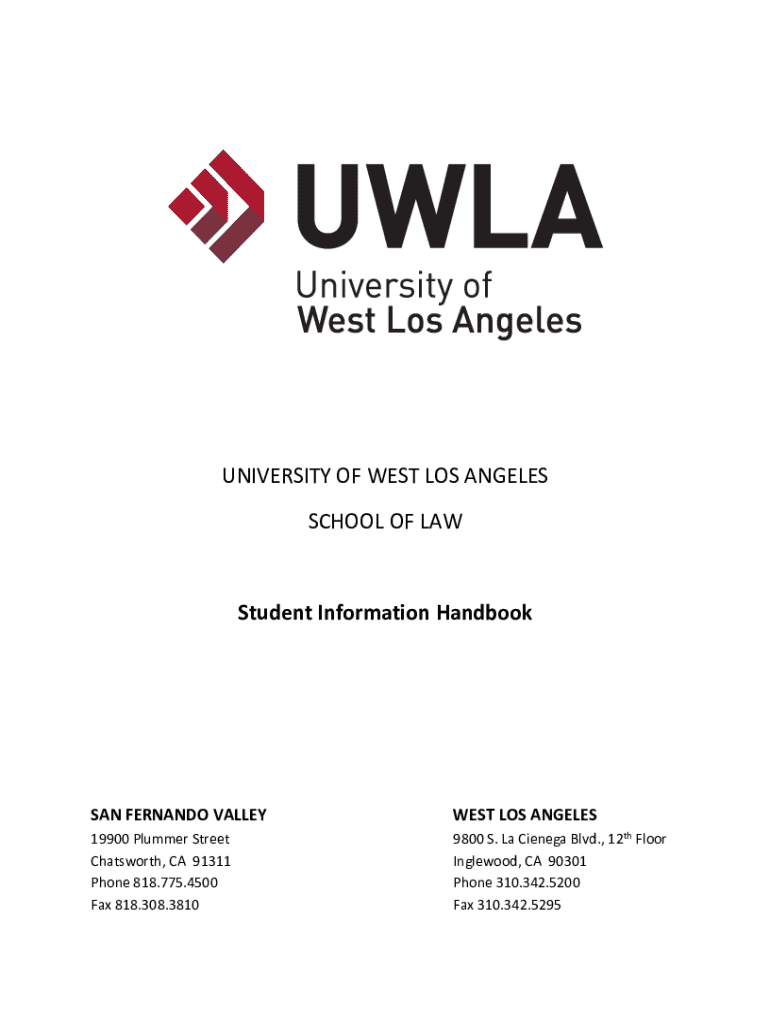 UWLA
University of
West Los Angeles

UNIVERSITY OF WEST LOS ANGELES

SCHOOL OF LAW

Student Information Handbook

SAN FERNANDO VALLEY
19900 Plummer Street
Chatsworth, CA 91311
Phone 818.775.4500
Fax 818.308.3810

WEST LOS ANGELES
9800 S. La Cienega Blvd., 12$^{th}$ Floor
Inglewood, CA 90301
Phone 310.342.5200
Fax 310.342.5295